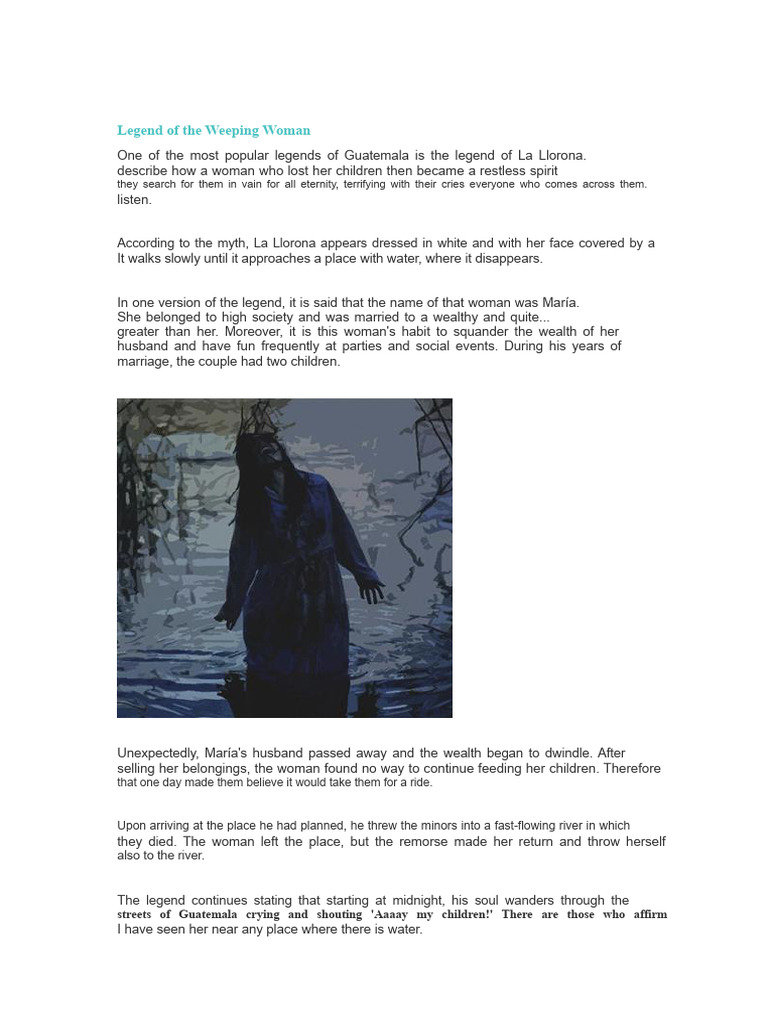 Legend of the Weeping Woman

One of the most popular legends of Guatemala is the legend of La Llorona. describe how a woman who lost her children then became a restless spirit they search for them in vain for all eternity, terrifying with their cries everyone who comes across them. listen.

According to the myth, La Llorona appears dressed in white and with her face covered by a It walks slowly until it approaches a place with water, where it disappears.

In one version of the legend, it is said that the name of that woman was María. She belonged to high society and was married to a wealthy and quite... greater than her. Moreover, it is this woman's habit to squander the wealth of her husband and have fun frequently at parties and social events. During his years of marriage, the couple had two children.

Unexpectedly, María's husband passed away and the wealth began to dwindle. After selling her belongings, the woman found no way to continue feeding her children. Therefore that one day made them believe it would take them for a ride.

Upon arriving at the place he had planned, he threw the minors into a fast-flowing river in which they died. The woman left the place, but the remorse made her return and throw herself also to the river.

The legend continues stating that starting at midnight, his soul wanders through the streets of Guatemala crying and shouting 'Aaaay my children!' There are those who affirm I have seen her near any place where there is water.